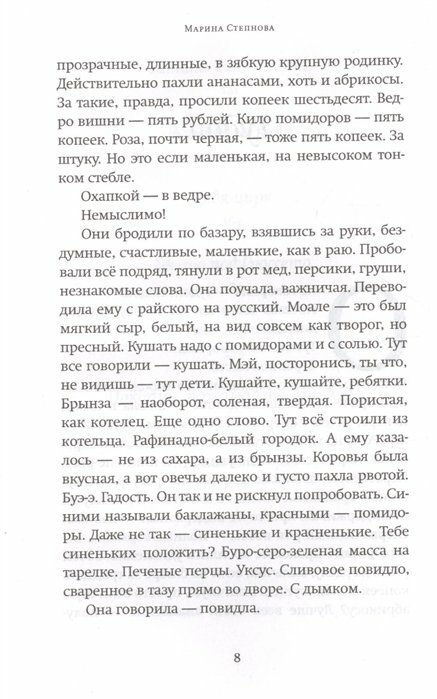 Марина Степнова

прозрачные, длинные, в зябкую крупную родинку. Действительно пахли ананасами, хоть и абрикосы. За такие, правда, просили копеек шестьдесят. Ведро вишни — пять рублей. Кило помидоров — пять копеек. Роза, почти черная, — тоже пять копеек. За штуку. Но это если маленькая, на невысоком тонком стебле.

Охапкой — в ведре.

Немыслимо!

Они бродили по базару, взявшись за руки, бездумные, счастливые, маленькие, как в раю. Пробовали всё подряд, тянули в рот мед, персики, груши, незнакомые слова. Она поучала, важничая. Переводила ему с райского на русский. Моале — это был мягкий сыр, белый, на вид совсем как творог, но пресный. Кушать надо с помидорами и с солью. Тут все говорили — кушать. Мэй, посторонись, ты что, не видишь — тут дети. Кушайте, кушайте, ребятки. Брынза — наоборот, соленая, твердая. Пористая, как котелец. Еще одно слово. Тут всё строили из котельца. Рафинадно-белый городок. А ему казалось — не из сахара, а из брынзы. Коровья была вкусная, а вот овечья далеко и густо пахла рвотой. Буэ-э. Гадость. Он так и не рискнул попробовать. Синими называли баклажаны, красными — помидоры. Даже не так — синенькие и красненькие. Тебе синеньких положить? Буро-серо-зеленая масса на тарелке. Печеные перцы. Уксус. Сливовое повидло, сваренное в тазу прямо во дворе. С дымком.

Она говорила — повидла.

8